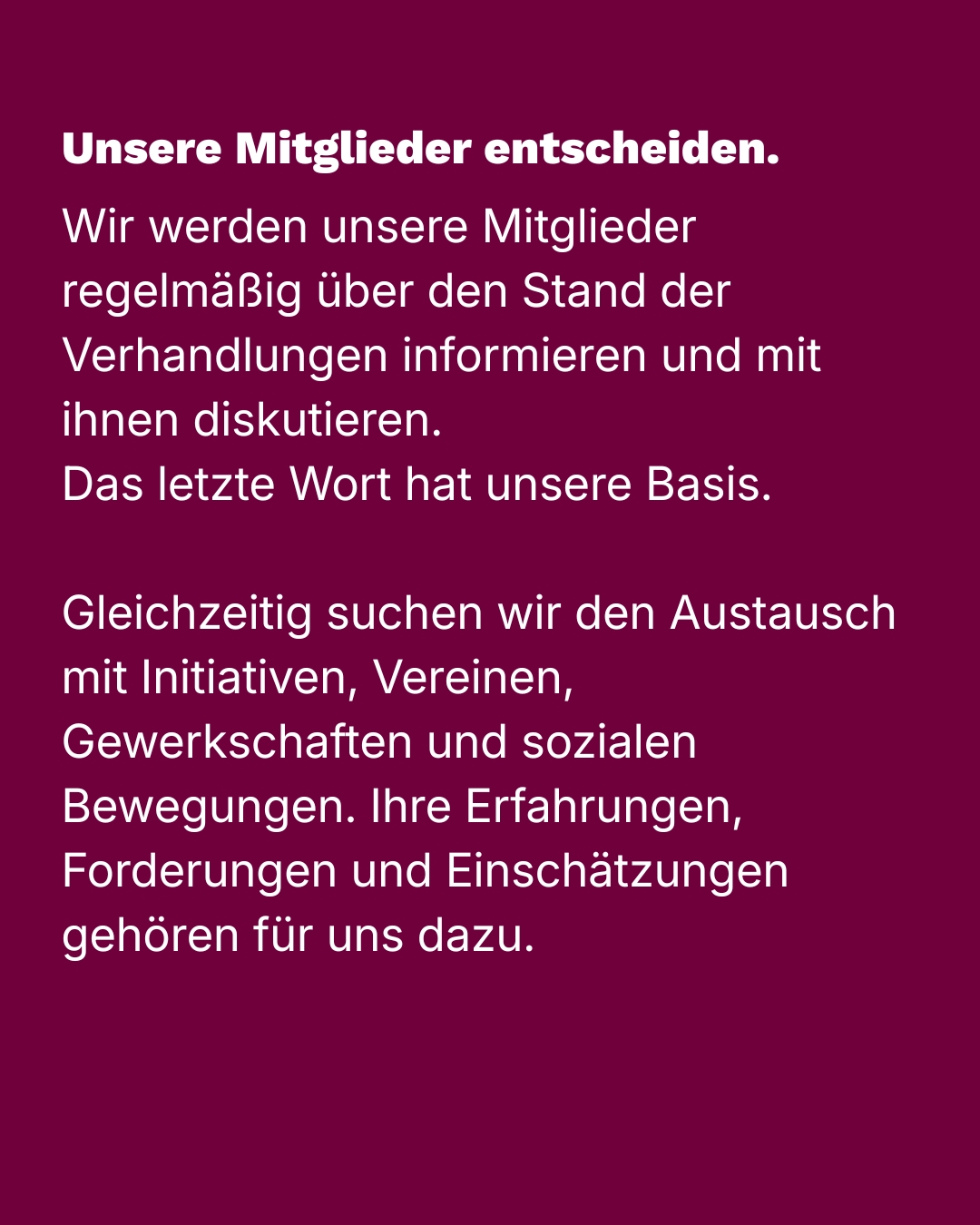 Unsere Mitglieder entscheiden.

Wir werden unsere Mitglieder regelmäßig über den Stand der Verhandlungen informieren und mit ihnen diskutieren.
Das letzte Wort hat unsere Basis.

Gleichzeitig suchen wir den Austausch mit Initiativen, Vereinen, Gewerkschaften und sozialen Bewegungen. Ihre Erfahrungen, Forderungen und Einschätzungen gehören für uns dazu.